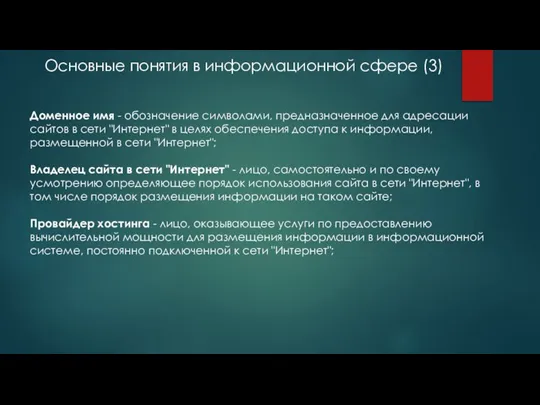 Основные понятия в информационной сфере (3)

Доменное имя - обозначение символами, предназначенное для адресации сайтов в сети "Интернет" в целях обеспечения доступа к информации, размещенной в сети "Интернет";

Владелец сайта в сети "Интернет" - лицо, самостоятельно и по своему усмотрению определяющее порядок использования сайта в сети "Интернет", в том числе порядок размещения информации на таком сайте;

Провайдер хостинга - лицо, оказывающее услуги по предоставлению вычислительной мощности для размещения информации в информационной системе, постоянно подключенной к сети "Интернет";